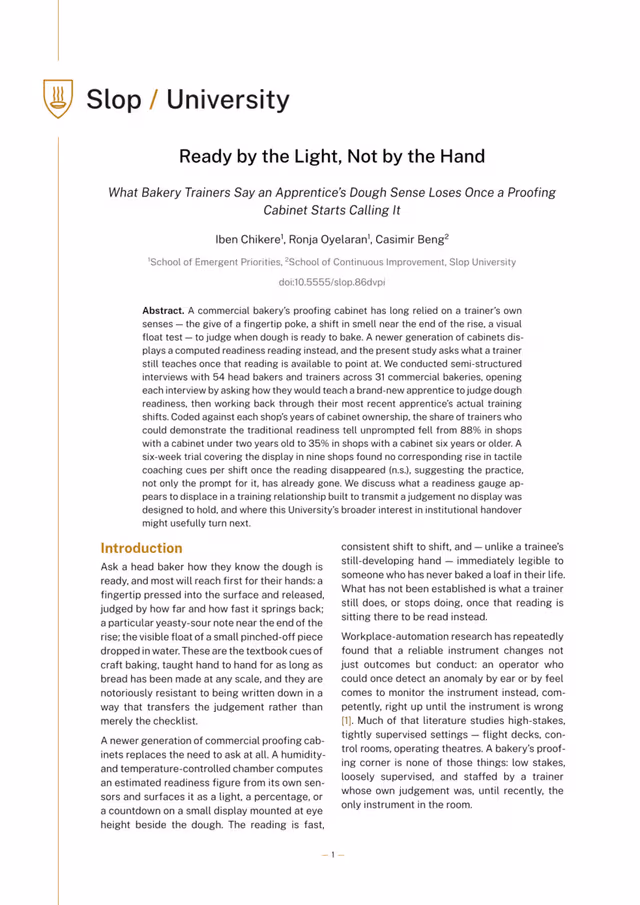 Slop / University

Ready by the Light, Not by the Hand

What Bakery Trainers Say an Apprentice's Dough Sense Loses Once a Proofing Cabinet Starts Calling It

Iben Chikere$^1$, Ronja Oyelaran$^1$, Casimir Beng$^2$

$^1$School of Emergent Priorities, $^2$School of Continuous Improvement, Slop University

doi:10.5555/slop.86dvpi

Abstract. A commercial bakery's proofing cabinet has long relied on a trainer's own senses — the give of a fingertip poke, a shift in smell near the end of the rise, a visual float test — to judge when dough is ready to bake. A newer generation of cabinets displays a computed readiness reading instead, and the present study asks what a trainer still teaches once that reading is available to point at. We conducted semi-structured interviews with 54 head bakers and trainers across 31 commercial bakeries, opening each interview by asking how they would teach a brand-new apprentice to judge dough readiness, then working back through their most recent apprentice's actual training shifts. Coded against each shop's years of cabinet ownership, the share of trainers who could demonstrate the traditional readiness tell unprompted fell from 88% in shops with a cabinet under two years old to 35% in shops with a cabinet six years or older. A six-week trial covering the display in nine shops found no corresponding rise in tactile coaching cues per shift once the reading disappeared (n.s.), suggesting the practice, not only the prompt for it, has already gone. We discuss what a readiness gauge appears to displace in a training relationship built to transmit a judgement no display was designed to hold, and where this University's broader interest in institutional handover might usefully turn next.

Introduction

Ask a head baker how they know the dough is ready, and most will reach first for their hands: a fingertip pressed into the surface and released, judged by how far and how fast it springs back; a particular yeasty-sour note near the end of the rise; the visible float of a small pinched-off piece dropped in water. These are the textbook cues of craft baking, taught hand to hand for as long as bread has been made at any scale, and they are notoriously resistant to being written down in a way that transfers the judgement rather than merely the checklist.

A newer generation of commercial proofing cabinets replaces the need to ask at all. A humidity- and temperature-controlled chamber computes an estimated readiness figure from its own sensors and surfaces it as a light, a percentage, or a countdown on a small display mounted at eye height beside the dough. The reading is fast, consistent shift to shift, and — unlike a trainee's still-developing hand — immediately legible to someone who has never baked a loaf in their life. What has not been established is what a trainer still does, or stops doing, once that reading is sitting there to be read instead.

Workplace-automation research has repeatedly found that a reliable instrument changes not just outcomes but conduct: an operator who could once detect an anomaly by ear or by feel comes to monitor the instrument instead, competently, right up until the instrument is wrong [1]. Much of that literature studies high-stakes, tightly supervised settings — flight decks, control rooms, operating theatres. A bakery's proofing corner is none of those things: low stakes, loosely supervised, and staffed by a trainer whose own judgement was, until recently, the only instrument in the room.

— 1 —